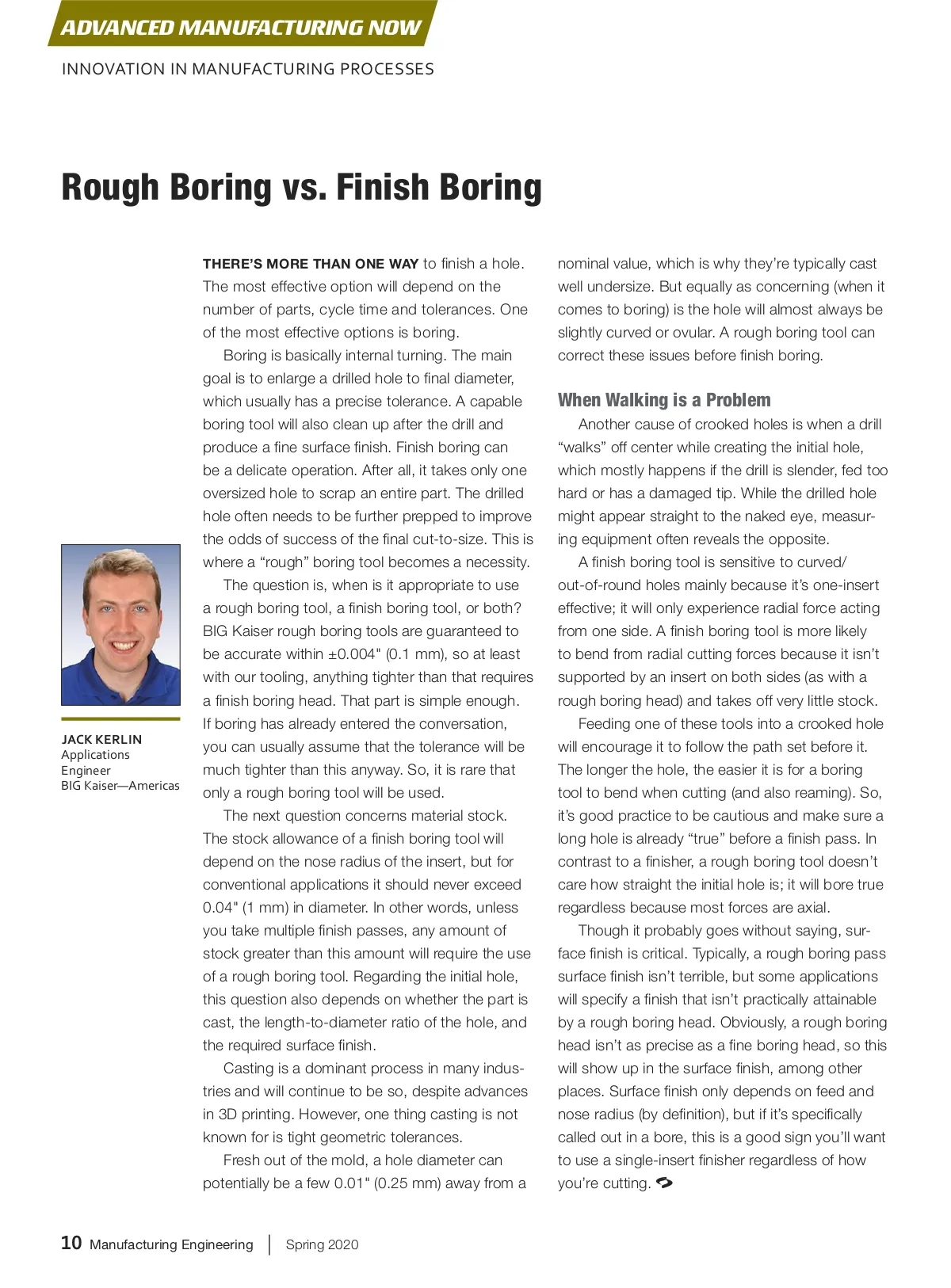 ADVANCED MANUFACTURING NOW

INNOVATION IN MANUFACTURING PROCESSES

Rough Boring vs. Finish Boring

JACK KERLIN
Applications Engineer
BIG Kaiser—Americas

THERE'S MORE THAN ONE WAY to finish a hole. The most effective option will depend on the number of parts, cycle time and tolerances. One of the most effective options is boring.

Boring is basically internal turning. The main goal is to enlarge a drilled hole to final diameter, which usually has a precise tolerance. A capable boring tool will also clean up after the drill and produce a fine surface finish. Finish boring can be a delicate operation. After all, it takes only one oversized hole to scrap an entire part. The drilled hole often needs to be further prepped to improve the odds of success of the final cut-to-size. This is where a "rough" boring tool becomes a necessity.

The question is, when is it appropriate to use a rough boring tool, a finish boring tool, or both? BIG Kaiser rough boring tools are guaranteed to be accurate within ±0.004" (0.1 mm), so at least with our tooling, anything tighter than that requires a finish boring head. That part is simple enough. If boring has already entered the conversation, you can usually assume that the tolerance will be much tighter than this anyway. So, it is rare that only a rough boring tool will be used.

The next question concerns material stock. The stock allowance of a finish boring tool will depend on the nose radius of the insert, but for conventional applications it should never exceed 0.04" (1 mm) in diameter. In other words, unless you take multiple finish passes, any amount of stock greater than this amount will require the use of a rough boring tool. Regarding the initial hole, this question also depends on whether the part is cast, the length-to-diameter ratio of the hole, and the required surface finish.

Casting is a dominant process in many industries and will continue to be so, despite advances in 3D printing. However, one thing casting is not known for is tight geometric tolerances.

Fresh out of the mold, a hole diameter can potentially be a few 0.01" (0.25 mm) away from a nominal value, which is why they're typically cast well undersize. But equally as concerning (when it comes to boring) is the hole will almost always be slightly curved or ovular. A rough boring tool can correct these issues before finish boring.

When Walking is a Problem

Another cause of crooked holes is when a drill "walks" off center while creating the initial hole, which mostly happens if the drill is slender, fed too hard or has a damaged tip. While the drilled hole might appear straight to the naked eye, measuring equipment often reveals the opposite.

A finish boring tool is sensitive to curved/out-of-round holes mainly because it's one-insert effective; it will only experience radial force acting from one side. A finish boring tool is more likely to bend from radial cutting forces because it isn't supported by an insert on both sides (as with a rough boring head) and takes off very little stock.

Feeding one of these tools into a crooked hole will encourage it to follow the path set before it. The longer the hole, the easier it is for a boring tool to bend when cutting (and also reaming). So, it's good practice to be cautious and make sure a long hole is already "true" before a finish pass. In contrast to a finisher, a rough boring tool doesn't care how straight the initial hole is; it will bore true regardless because most forces are axial.

Though it probably goes without saying, surface finish is critical. Typically, a rough boring pass surface finish isn't terrible, but some applications will specify a finish that isn't practically attainable by a rough boring head. Obviously, a rough boring head isn't as precise as a fine boring head, so this will show up in the surface finish, among other places. Surface finish only depends on feed and nose radius (by definition), but if it's specifically called out in a bore, this is a good sign you'll want to use a single-insert finisher regardless of how you're cutting.

10 Manufacturing Engineering | Spring 2020